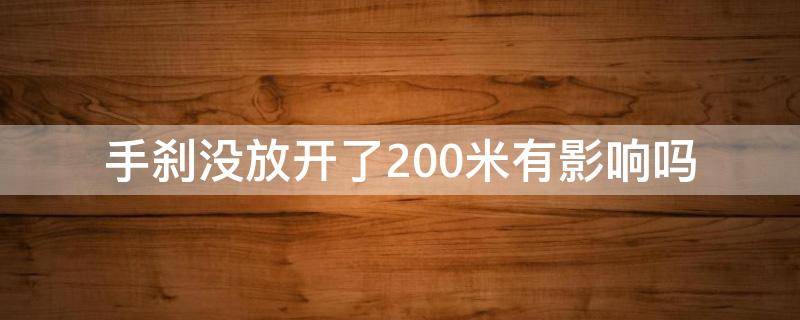 手刹没放开了200米有影响吗